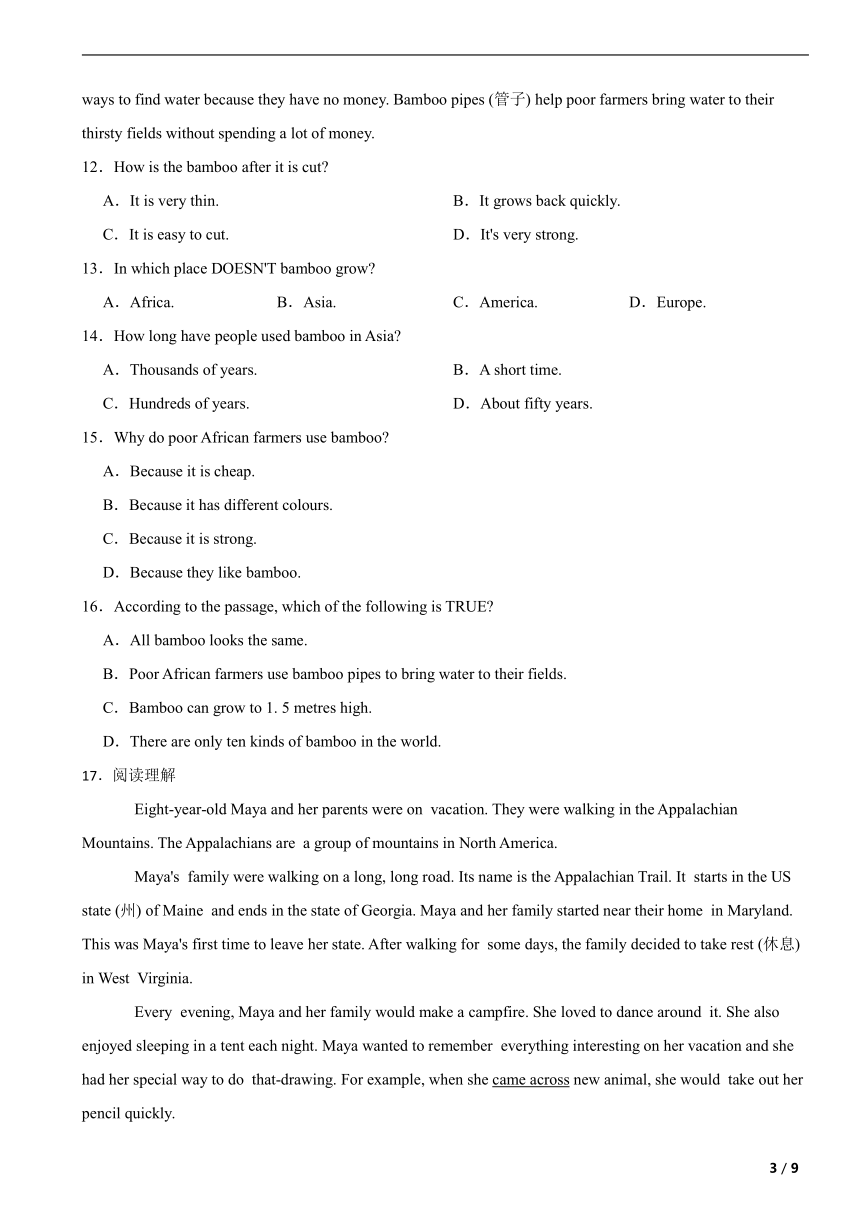 ways to find water because they have no money. Bamboo pipes (管子) help poor farmers bring water to their thirsty fields without spending a lot of money.

12．How is the bamboo after it is cut?

A．It is very thin.

B．It grows back quickly.

C．It is easy to cut.

D．It's very strong.

13．In which place DOESN'T bamboo grow?

A．Africa.

B．Asia.

C．America.

D．Europe.

14．How long have people used bamboo in Asia?

A．Thousands of years.

B．A short time.

C．Hundreds of years.

D．About fifty years.

15．Why do poor African farmers use bamboo?

A．Because it is cheap.

B．Because it has different colours.

C．Because it is strong.

D．Because they like bamboo.

16．According to the passage, which of the following is TRUE?

A．All bamboo looks the same.

B．Poor African farmers use bamboo pipes to bring water to their fields.

C．Bamboo can grow to 1. 5 metres high.

D．There are only ten kinds of bamboo in the world.

17．阅读理解

Eight-year-old Maya and her parents were on vacation. They were walking in the Appalachian Mountains. The Appalachians are a group of mountains in North America.

Maya's family were walking on a long, long road. Its name is the Appalachian Trail. It starts in the US state (州) of Maine and ends in the state of Georgia. Maya and her family started near their home in Maryland. This was Maya's first time to leave her state. After walking for some days, the family decided to take rest (休息) in West Virginia.

Every evening, Maya and her family would make a campfire. She loved to dance around it. She also enjoyed sleeping in a tent each night. Maya wanted to remember everything interesting on her vacation and she had her special way to do that-drawing. For example, when she came across new animal, she would take out her pencil quickly.

3 / 9